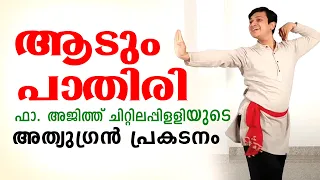 ആടും പാതിരി

ഫാ. അജിത്ത് ചിറ്റിലപ്പിള്ളിയുടെ

അത്യുഗ്രൻ പ്രകടനം